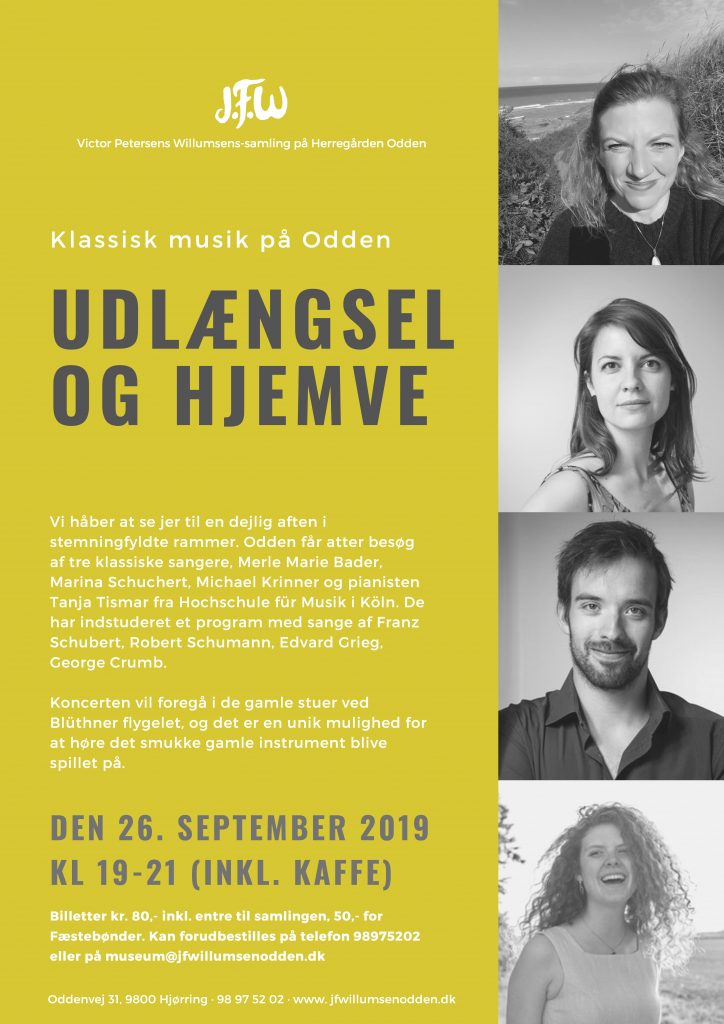 J.F.W

Victor Petersens Willumsens-samling på Herregården Odden

Klassisk musik på Odden

UDLÆNGSEL OG HJEMVE

Vi håber at se jer til en dejlig aften i stemningfyldte rammer. Odden får atter besøg af tre klassiske sangere, Merle Marie Bader, Marina Schuchert, Michael Krinner og pianisten Tanja Tismar fra Hochschule für Musik i Köln. De har indstuderet et program med sange af Franz Schubert, Robert Schumann, Edvard Grieg, George Crumb.

Koncerten vil foregå i de gamle stuer ved Blüthner flygelet, og det er en unik mulighed for at høre det smukke gamle instrument blive spillet på.

DEN 26. SEPTEMBER 2019
KL 19-21 (INKL. KAFFE)

Billetter kr. 80,- inkl. entre til samlingen, 50,- for Fæstebønder. Kan forudbestilles på telefon 98975202 eller på museum@jfwillumsenodden.dk

Oddenvej 31, 9800 Hjørring · 98 97 52 02 · www. jfwillumsenodden.dk